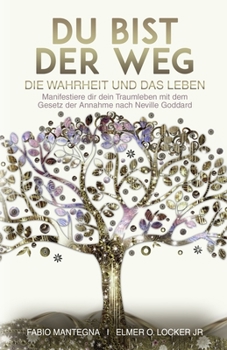 DU BIST
DER WEG
DIE WAHRHEIT UND DAS LEBEN

Manifestiere dir dein Traumleben mit dem Gesetz der Annahme nach Neville Goddard

FABIO MANTEGNA I ELMER O. LOCKER JR